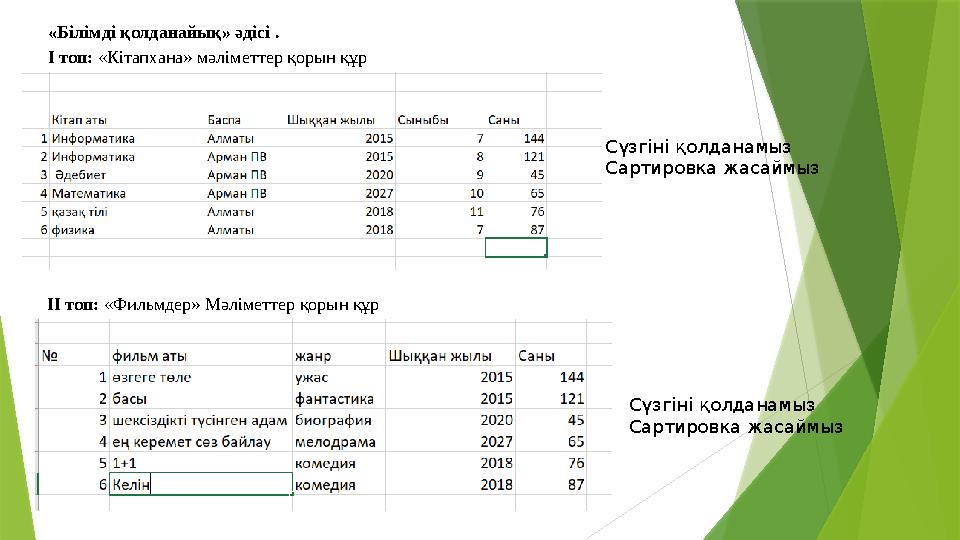 «Білімді қолданайық» әдісі .

I топ: «Кітапхана» мәліметтер қорын құр

| | Кітап аты | Баспа | Шыққан жылы | Сыныбы | Саны |
|---|---|---|---|---|---|
| 1 | Информатика | Алматы | 2015 | 7 | 144 |
| 2 | Информатика | Арман ПВ | 2015 | 8 | 121 |
| 3 | Әдебиет | Арман ПВ | 2020 | 9 | 45 |
| 4 | Математика | Арман ПВ | 2027 | 10 | 65 |
| 5 | қазақ тілі | Алматы | 2018 | 11 | 76 |
| 6 | физика | Алматы | 2018 | 7 | 87 |

Сүзгіні қолданамыз
Сартировка жасаймыз

II топ: «Фильмдер» Мәліметтер қорын құр

| № | фильм аты | жанр | Шыққан жылы | Саны |
|---|---|---|---|---|
| 1 | өзгеге төле | ужас | 2015 | 144 |
| 2 | басы | фантастика | 2015 | 121 |
| 3 | шексіздікті түсінген адам | биография | 2020 | 45 |
| 4 | ең керемет сөз байлау | мелодрама | 2027 | 65 |
| 5 | 1+1 | комедия | 2018 | 76 |
| 6 | Келін | комедия | 2018 | 87 |

Сүзгіні қолданамыз
Сартировка жасаймыз